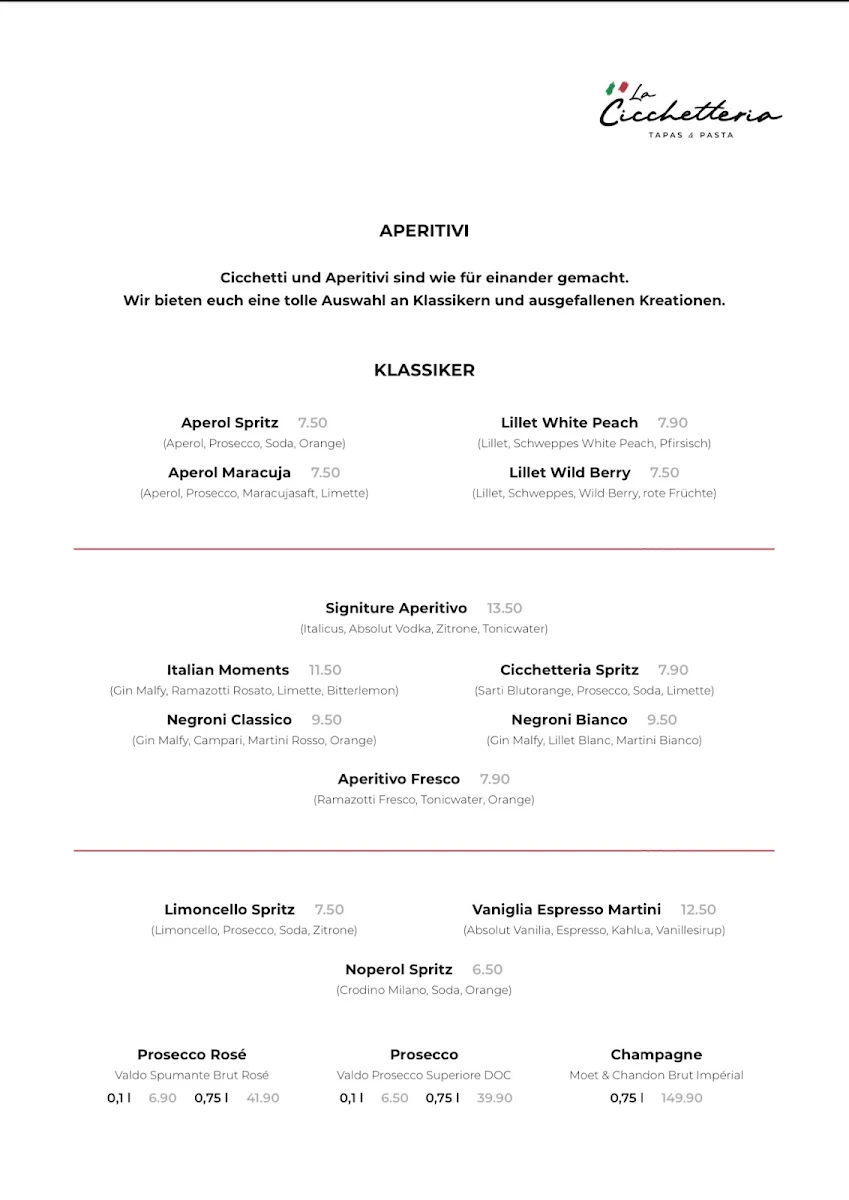 La Cicchetteria
TAPAS & PASTA

APERITIVI

Cicchetti und Aperitivi sind wie für einander gemacht.
Wir bieten euch eine tolle Auswahl an Klassikern und ausgefallenen Kreationen.

KLASSIKER

Aperol Spritz 7.50
(Aperol, Prosecco, Soda, Orange)

Aperol Maracuja 7.50
(Aperol, Prosecco, Maracujasaft, Limette)

Lillet White Peach 7.90
(Lillet, Schweppes White Peach, Pfirsisch)

Lillet Wild Berry 7.50
(Lillet, Schweppes, Wild Berry, rote Früchte)

Signiture Aperitivo 13.50
(Italicus, Absolut Vodka, Zitrone, Tonicwater)

Italian Moments 11.50
(Gin Malfy, Ramazotti Rosato, Limette, Bitterlemon)

Negroni Classico 9.50
(Gin Malfy, Campari, Martini Rosso, Orange)

Cicchetteria Spritz 7.90
(Sarti Blutorange, Prosecco, Soda, Limette)

Negroni Bianco 9.50
(Gin Malfy, Lillet Blanc, Martini Bianco)

Aperitivo Fresco 7.90
(Ramazotti Fresco, Tonicwater, Orange)

Limoncello Spritz 7.50
(Limoncello, Prosecco, Soda, Zitrone)

Vaniglia Espresso Martini 12.50
(Absolut Vanilia, Espresso, Kahlua, Vanillesirup)

Noperol Spritz 6.50
(Crodino Milano, Soda, Orange)

Prosecco Rosé
Valdo Spumante Brut Rosé
0,1 l 6.90 0,75 l 41.90

Prosecco
Valdo Prosecco Superiore DOC
0,1 l 6.50 0,75 l 39.90

Champagne
Moet & Chandon Brut Impérial
0,75 l 149.90